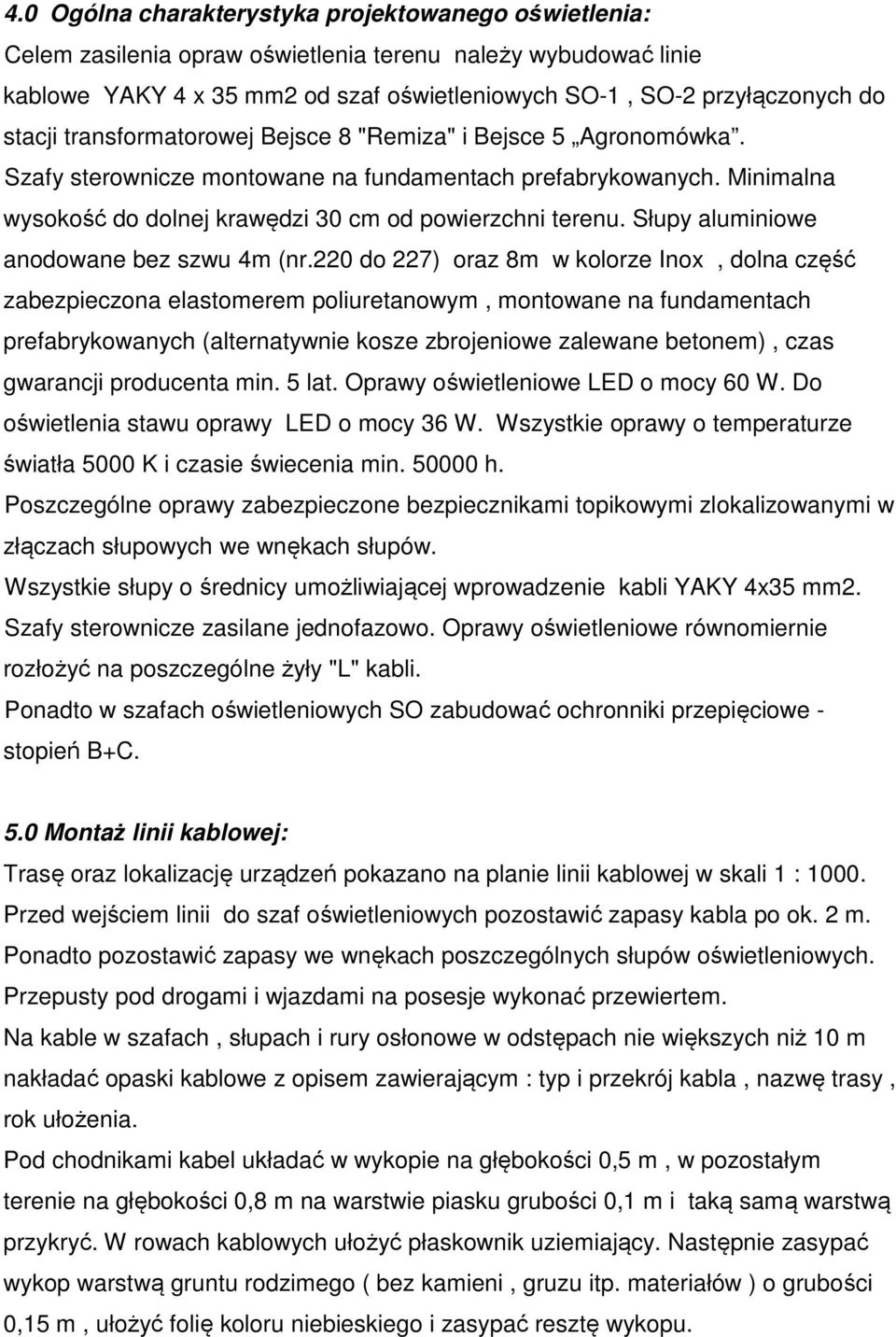 4.0 Ogólna charakterystyka projektowanego oświetlenia:
Celem zasilenia opraw oświetlenia terenu należy wybudować linie kablowe YAKY 4 x 35 mm2 od szaf oświetleniowych SO-1 , SO-2 przyłączonych do stacji transformatorowej Bejsce 8 "Remiza" i Bejsce 5 „Agronomówka". Szafy sterownicze montowane na fundamentach prefabrykowanych. Minimalna wysokość do dolnej krawędzi 30 cm od powierzchni terenu. Słupy aluminiowe anodowane bez szwu 4m (nr.220 do 227) oraz 8m w kolorze Inox , dolna część zabezpieczona elastomerem poliuretanowym , montowane na fundamentach prefabrykowanych (alternatywnie kosze zbrojeniowe zalewane betonem) , czas gwarancji producenta min. 5 lat. Oprawy oświetleniowe LED o mocy 60 W. Do oświetlenia stawu oprawy LED o mocy 36 W. Wszystkie oprawy o temperaturze światła 5000 K i czasie świecenia min. 50000 h.
Poszczególne oprawy zabezpieczone bezpiecznikami topikowymi zlokalizowanymi w złączach słupowych we wnękach słupów.
Wszystkie słupy o średnicy umożliwiającej wprowadzenie kabli YAKY 4x35 mm2.
Szafy sterownicze zasilane jednofazowo. Oprawy oświetleniowe równomiernie rozłożyć na poszczególne żyły "L" kabli.
Ponadto w szafach oświetleniowych SO zabudować ochronniki przepięciowe - stopień B+C.

5.0 Montaż linii kablowej:
Trasę oraz lokalizację urządzeń pokazano na planie linii kablowej w skali 1 : 1000.
Przed wejściem linii do szaf oświetleniowych pozostawić zapasy kabla po ok. 2 m.
Ponadto pozostawić zapasy we wnękach poszczególnych słupów oświetleniowych.
Przepusty pod drogami i wjazdami na posesje wykonać przewiertem.
Na kable w szafach , słupach i rury osłonowe w odstępach nie większych niż 10 m nakładać opaski kablowe z opisem zawierającym : typ i przekrój kabla , nazwę trasy , rok ułożenia.
Pod chodnikami kabel układać w wykopie na głębokości 0,5 m , w pozostałym terenie na głębokości 0,8 m na warstwie piasku grubości 0,1 m i taką samą warstwą przykryć. W rowach kablowych ułożyć płaskownik uziemiający. Następnie zasypać wykop warstwą gruntu rodzimego ( bez kamieni , gruzu itp. materiałów ) o grubości 0,15 m , ułożyć folię koloru niebieskiego i zasypać resztę wykopu.